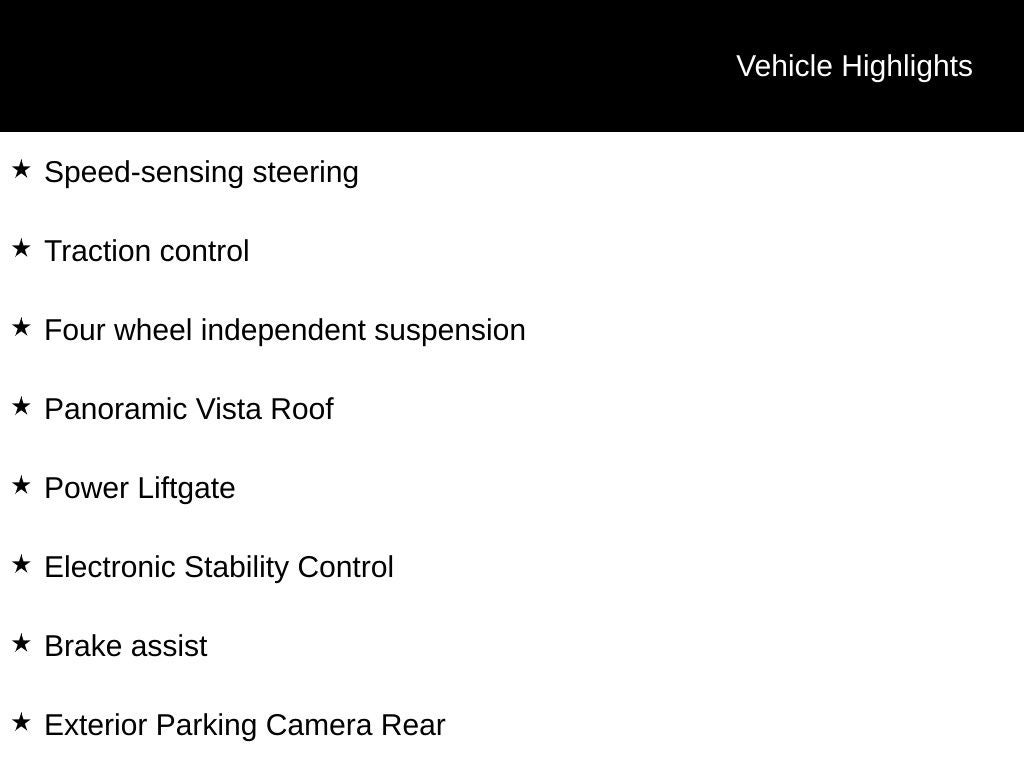 Vehicle Highlights

★ Speed-sensing steering

★ Traction control

★ Four wheel independent suspension

★ Panoramic Vista Roof

★ Power Liftgate

★ Electronic Stability Control

★ Brake assist

★ Exterior Parking Camera Rear